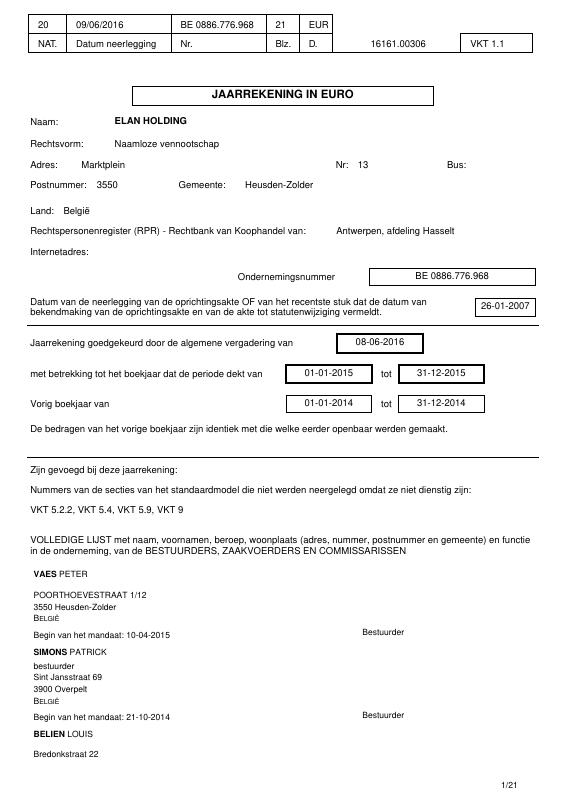 | 20 | 09/06/2016 | BE 0886.776.968 | 21 | EUR |  |  |
|---|---|---|---|---|---|---|
| NAT. | Datum neerlegging | Nr. | Blz. | D. | 16161.00306 | VKT 1.1 |

JAARREKENING IN EURO

Naam: ELAN HOLDING

Rechtsvorm: Naamloze vennootschap

Adres: Marktplein Nr: 13 Bus:

Postnummer: 3550 Gemeente: Heusden-Zolder

Land: België

Rechtspersonenregister (RPR) - Rechtbank van Koophandel van: Antwerpen, afdeling Hasselt

Internetadres:

Ondernemingsnummer BE 0886.776.968

Datum van de neerlegging van de oprichtingsakte OF van het recentste stuk dat de datum van bekendmaking van de oprichtingsakte en van de akte tot statutenwijziging vermeldt. 26-01-2007

Jaarrekening goedgekeurd door de algemene vergadering van 08-06-2016

met betrekking tot het boekjaar dat de periode dekt van 01-01-2015 tot 31-12-2015

Vorig boekjaar van 01-01-2014 tot 31-12-2014

De bedragen van het vorige boekjaar zijn identiek met die welke eerder openbaar werden gemaakt.

Zijn gevoegd bij deze jaarrekening:

Nummers van de secties van het standaardmodel die niet werden neergelegd omdat ze niet dienstig zijn:

VKT 5.2.2, VKT 5.4, VKT 5.9, VKT 9

VOLLEDIGE LIJST met naam, voornamen, beroep, woonplaats (adres, nummer, postnummer en gemeente) en functie in de onderneming, van de BESTUURDERS, ZAAKVOERDERS EN COMMISSARISSEN

VAES PETER

POORTHOEVESTRAAT 1/12
3550 Heusden-Zolder
BELGIË

Begin van het mandaat: 10-04-2015 Bestuurder

SIMONS PATRICK
bestuurder
Sint Jansstraat 69
3900 Overpelt
BELGIË

Begin van het mandaat: 21-10-2014 Bestuurder

BELIEN LOUIS

Bredonkstraat 22

1/21